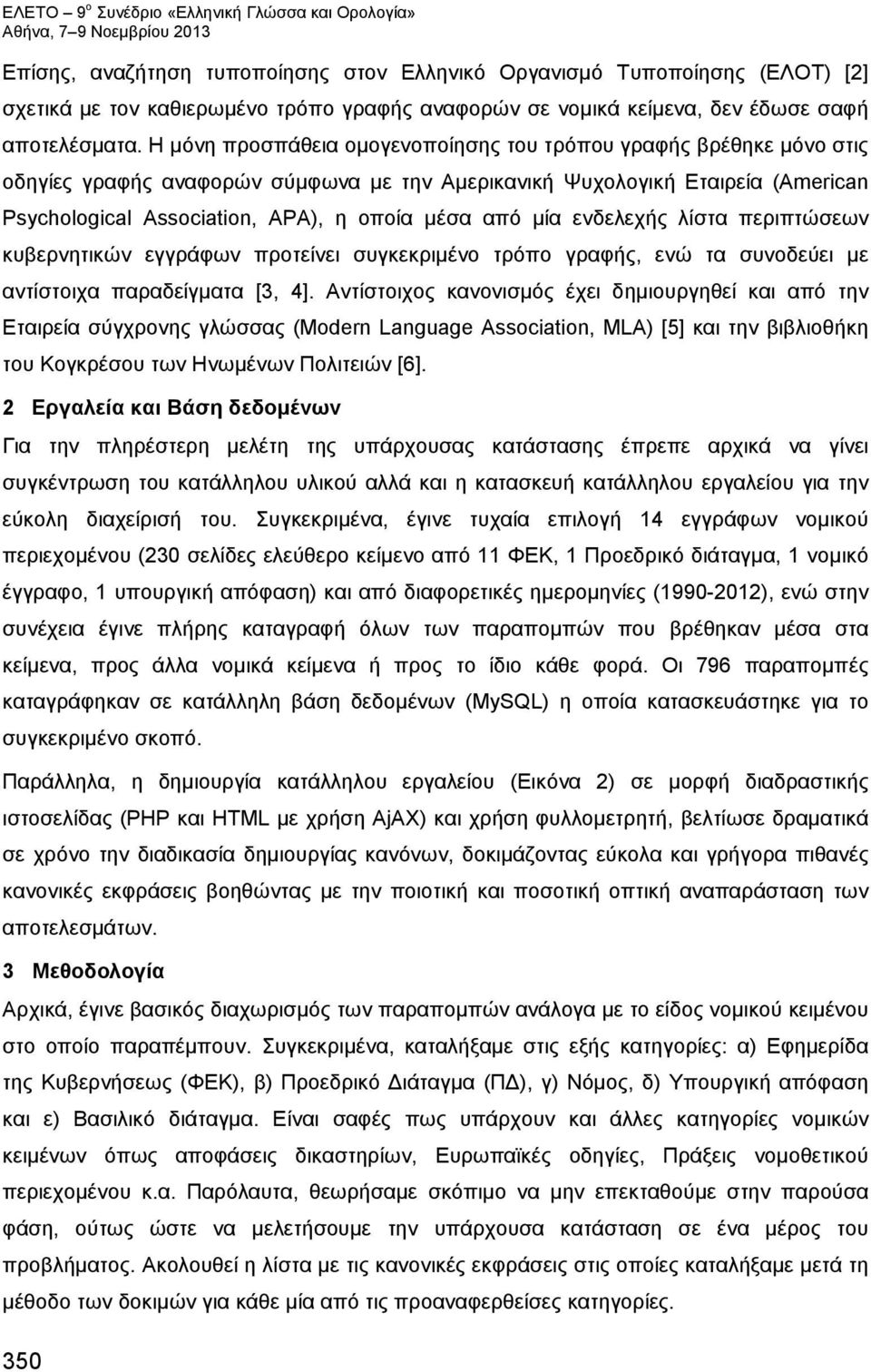 ΕΛΕΤΟ – 9$^{ο}$ Συνέδριο «Ελληνική Γλώσσα και Ορολογία»
Αθήνα, 7–9 Νοεμβρίου 2013

Επίσης, αναζήτηση τυποποίησης στον Ελληνικό Οργανισμό Τυποποίησης (ΕΛΟΤ) [2] σχετικά με τον καθιερωμένο τρόπο γραφής αναφορών σε νομικά κείμενα, δεν έδωσε σαφή αποτελέσματα. Η μόνη προσπάθεια ομογενοποίησης του τρόπου γραφής βρέθηκε μόνο στις οδηγίες γραφής αναφορών σύμφωνα με την Αμερικανική Ψυχολογική Εταιρεία (American Psychological Association, APA), η οποία μέσα από μία ενδελεχής λίστα περιπτώσεων κυβερνητικών εγγράφων προτείνει συγκεκριμένο τρόπο γραφής, ενώ τα συνοδεύει με αντίστοιχα παραδείγματα [3, 4]. Αντίστοιχος κανονισμός έχει δημιουργηθεί και από την Εταιρεία σύγχρονης γλώσσας (Modern Language Association, MLA) [5] και την βιβλιοθήκη του Κογκρέσου των Ηνωμένων Πολιτειών [6].

2 Εργαλεία και Βάση δεδομένων

Για την πληρέστερη μελέτη της υπάρχουσας κατάστασης έπρεπε αρχικά να γίνει συγκέντρωση του κατάλληλου υλικού αλλά και η κατασκευή κατάλληλου εργαλείου για την εύκολη διαχείρισή του. Συγκεκριμένα, έγινε τυχαία επιλογή 14 εγγράφων νομικού περιεχομένου (230 σελίδες ελεύθερο κείμενο από 11 ΦΕΚ, 1 Προεδρικό διάταγμα, 1 νομικό έγγραφο, 1 υπουργική απόφαση) και από διαφορετικές ημερομηνίες (1990-2012), ενώ στην συνέχεια έγινε πλήρης καταγραφή όλων των παραπομπών που βρέθηκαν μέσα στα κείμενα, προς άλλα νομικά κείμενα ή προς το ίδιο κάθε φορά. Οι 796 παραπομπές καταγράφηκαν σε κατάλληλη βάση δεδομένων (MySQL) η οποία κατασκευάστηκε για το συγκεκριμένο σκοπό.

Παράλληλα, η δημιουργία κατάλληλου εργαλείου (Εικόνα 2) σε μορφή διαδραστικής ιστοσελίδας (PHP και HTML με χρήση AjAX) και χρήση φυλλομετρητή, βελτίωσε δραματικά σε χρόνο την διαδικασία δημιουργίας κανόνων, δοκιμάζοντας εύκολα και γρήγορα πιθανές κανονικές εκφράσεις βοηθώντας με την ποιοτική και ποσοτική οπτική αναπαράσταση των αποτελεσμάτων.

3 Μεθοδολογία

Αρχικά, έγινε βασικός διαχωρισμός των παραπομπών ανάλογα με το είδος νομικού κειμένου στο οποίο παραπέμπουν. Συγκεκριμένα, καταλήξαμε στις εξής κατηγορίες: α) Εφημερίδα της Κυβερνήσεως (ΦΕΚ), β) Προεδρικό Διάταγμα (ΠΔ), γ) Νόμος, δ) Υπουργική απόφαση και ε) Βασιλικό διάταγμα. Είναι σαφές πως υπάρχουν και άλλες κατηγορίες νομικών κειμένων όπως αποφάσεις δικαστηρίων, Ευρωπαϊκές οδηγίες, Πράξεις νομοθετικού περιεχομένου κ.α. Παρόλαυτα, θεωρήσαμε σκόπιμο να μην επεκταθούμε στην παρούσα φάση, ούτως ώστε να μελετήσουμε την υπάρχουσα κατάσταση σε ένα μέρος του προβλήματος. Ακολουθεί η λίστα με τις κανονικές εκφράσεις στις οποίες καταλήξαμε μετά τη μέθοδο των δοκιμών για κάθε μία από τις προαναφερθείσες κατηγορίες.

350